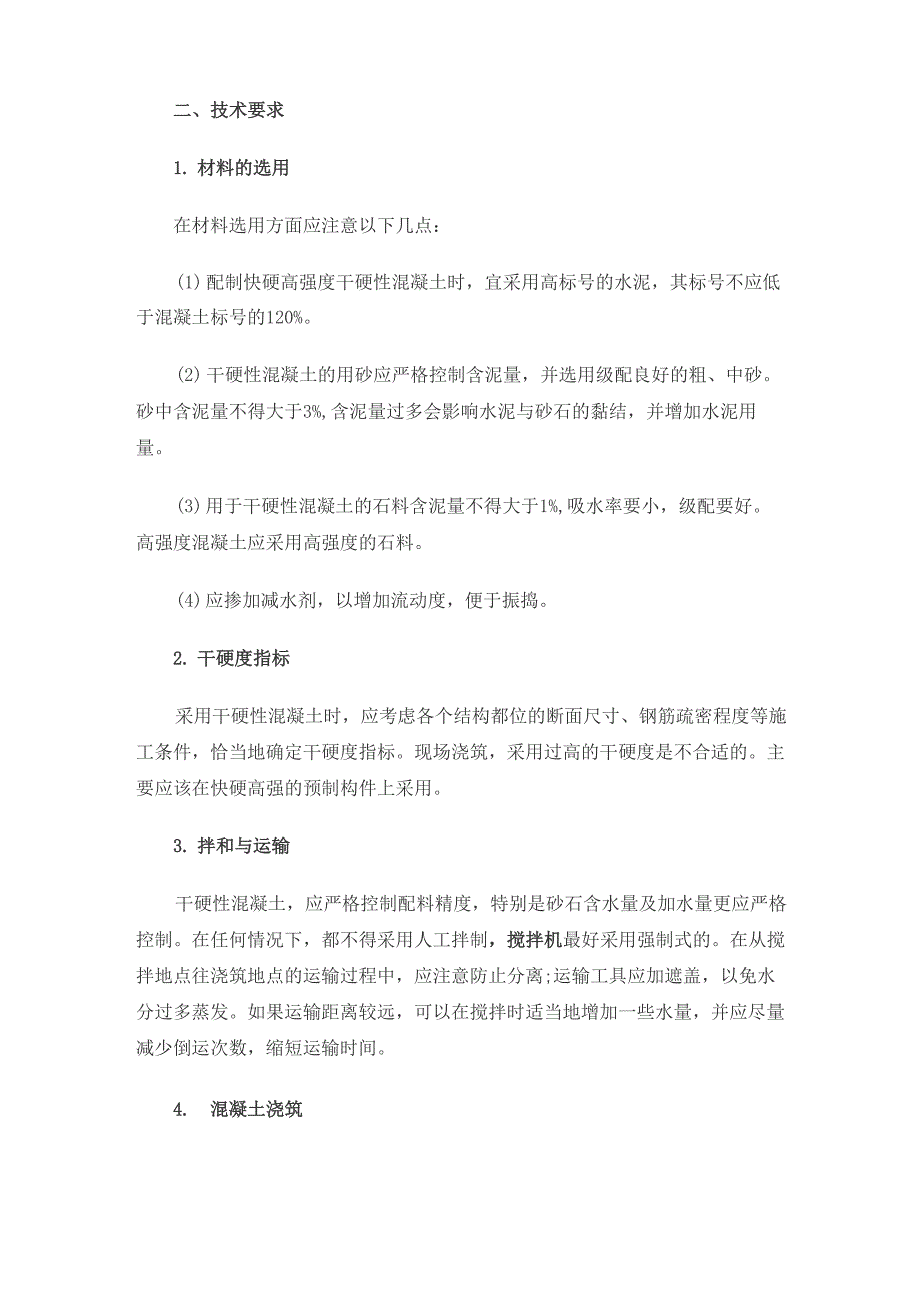 二、技术要求

1. 材料的选用

在材料选用方面应注意以下几点：

(1) 配制快硬高强度干硬性混凝土时，宜采用高标号的水泥，其标号不应低于混凝土标号的120%。

(2) 干硬性混凝土的用砂应严格控制含泥量，并选用级配良好的粗、中砂。砂中含泥量不得大于3%,含泥量过多会影响水泥与砂石的黏结，并增加水泥用量。

(3) 用于干硬性混凝土的石料含泥量不得大于1%,吸水率要小，级配要好。高强度混凝土应采用高强度的石料。

(4) 应掺加减水剂，以增加流动度，便于振捣。

2. 干硬度指标

采用干硬性混凝土时，应考虑各个结构都位的断面尺寸、钢筋疏密程度等施工条件，恰当地确定干硬度指标。现场浇筑，采用过高的干硬度是不合适的。主要应该在快硬高强的预制构件上采用。

3. 拌和与运输

干硬性混凝土，应严格控制配料精度，特别是砂石含水量及加水量更应严格控制。在任何情况下，都不得采用人工拌制，搅拌机最好采用强制式的。在从搅拌地点往浇筑地点的运输过程中，应注意防止分离;运输工具应加遮盖，以免水分过多蒸发。如果运输距离较远，可以在搅拌时适当地增加一些水量，并应尽量减少倒运次数，缩短运输时间。

4. 混凝土浇筑